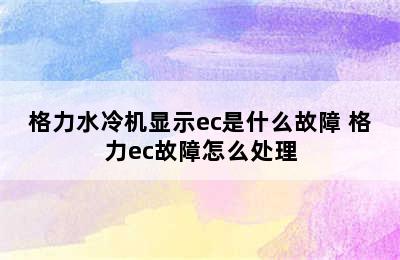 格力水冷机显示ec是什么故障 格力ec故障怎么处理